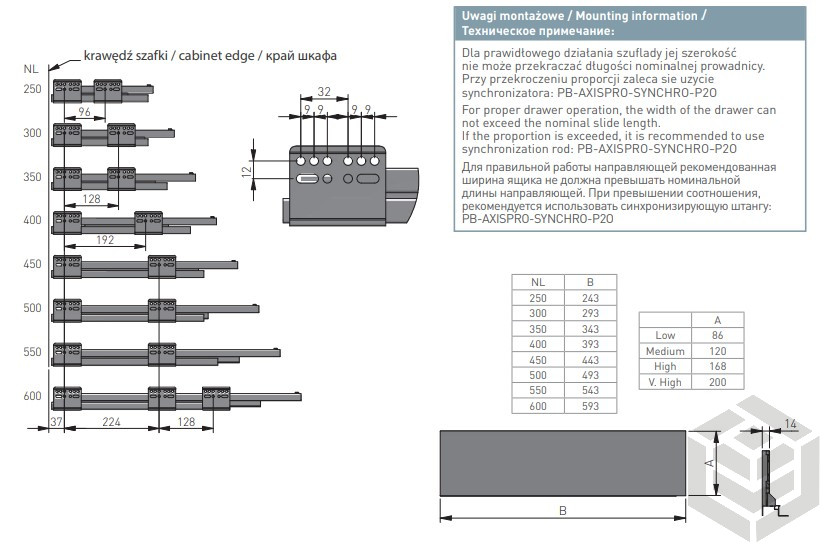 krawędź szafki / cabinet edge / край шкафа

NL

250

96

300

350

128

400

192

450

500

550

600

37

224

128

32

9 9

9 9

12

Uwagi montażowe / Mounting information / Техническое примечание:

Dla prawidłowego działania szuflady jej szerokość nie może przekraczać długości nominalnej prowadnicy. Przy przekroczeniu proporcji zaleca sie uzycie synchronizatora: PB-AXISPRO-SYNCHRO-P20

For proper drawer operation, the width of the drawer can not exceed the nominal slide length. If the proportion is exceeded, it is recommended to use synchronization rod: PB-AXISPRO-SYNCHRO-P20

Для правильной работы направляющей рекомендованная ширина ящика не должна превышать номинальной длины направляющей. При превышении соотношения, рекомендуется использовать синхронизирующую штангу: PB-AXISPRO-SYNCHRO-P20

| NL | B |
|---|---|
| 250 | 243 |
| 300 | 293 |
| 350 | 343 |
| 400 | 393 |
| 450 | 443 |
| 500 | 493 |
| 550 | 543 |
| 600 | 593 |

| | A |
|---|---|
| Low | 86 |
| Medium | 120 |
| High | 168 |
| V. High | 200 |

A

B

14